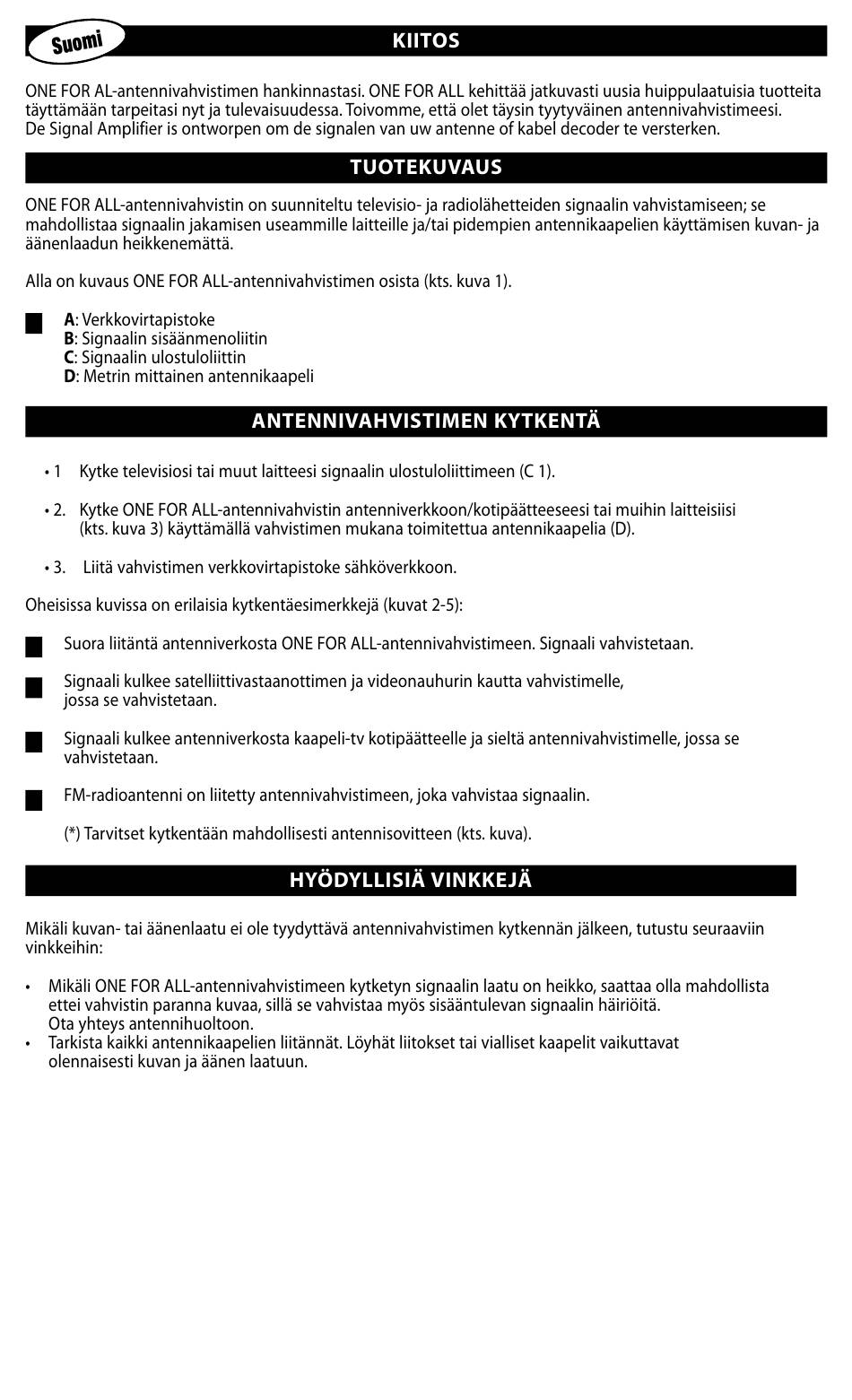 Suomi

KIITOS

ONE FOR AL-antennivahvistimen hankinnastasi. ONE FOR ALL kehittää jatkuvasti uusia huippulaatuisia tuotteita täyttämään tarpeitasi nyt ja tulevaisuudessa. Toivomme, että olet täysin tyytyväinen antennivahvistimeesi.
De Signal Amplifier is ontworpen om de signalen van uw antenne of kabel decoder te versterken.

TUOTEKUVAUS

ONE FOR ALL-antennivahvistin on suunniteltu televisio- ja radiolähetteiden signaalin vahvistamiseen; se mahdollistaa signaalin jakamisen useammille laitteille ja/tai pidempien antennikaapelien käyttämisen kuvan- ja äänenlaadun heikkenemättä.

Alla on kuvaus ONE FOR ALL-antennivahvistimen osista (kts. kuva 1).

A: Verkkovirtapistoke
B: Signaalin sisäänmenoliitin
C: Signaalin ulostuloliittin
D: Metrin mittainen antennikaapeli

ANTENNIVAHVISTIMEN KYTKENTÄ

• 1 Kytke televisiosi tai muut laitteesi signaalin ulostuloliittimeen (C 1).

• 2. Kytke ONE FOR ALL-antennivahvistin antenniverkkoon/kotipäätteeseesi tai muihin laitteisiisi (kts. kuva 3) käyttämällä vahvistimen mukana toimitettua antennikaapelia (D).

• 3. Liitä vahvistimen verkkovirtapistoke sähköverkkoon.

Oheisissa kuvissa on erilaisia kytkentäesimerkkejä (kuvat 2-5):

Suora liitäntä antenniverkosta ONE FOR ALL-antennivahvistimeen. Signaali vahvistetaan.

Signaali kulkee satelliittivastaanottimen ja videonauhurin kautta vahvistimelle, jossa se vahvistetaan.

Signaali kulkee antenniverkosta kaapeli-tv kotipäätteelle ja sieltä antennivahvistimelle, jossa se vahvistetaan.

FM-radioantenni on liitetty antennivahvistimeen, joka vahvistaa signaalin.

(*) Tarvitset kytkentään mahdollisesti antennisovitteen (kts. kuva).

HYÖDYLLISIÄ VINKKEJÄ

Mikäli kuvan- tai äänenlaatu ei ole tyydyttävä antennivahvistimen kytkennän jälkeen, tutustu seuraaviin vinkkeihin:

• Mikäli ONE FOR ALL-antennivahvistimeen kytketyn signaalin laatu on heikko, saattaa olla mahdollista ettei vahvistin paranna kuvaa, sillä se vahvistaa myös sisääntulevan signaalin häiriöitä.
Ota yhteys antennihuoltoon.
• Tarkista kaikki antennikaapelien liitännät. Löyhät liitokset tai vialliset kaapelit vaikuttavat olennaisesti kuvan ja äänen laatuun.